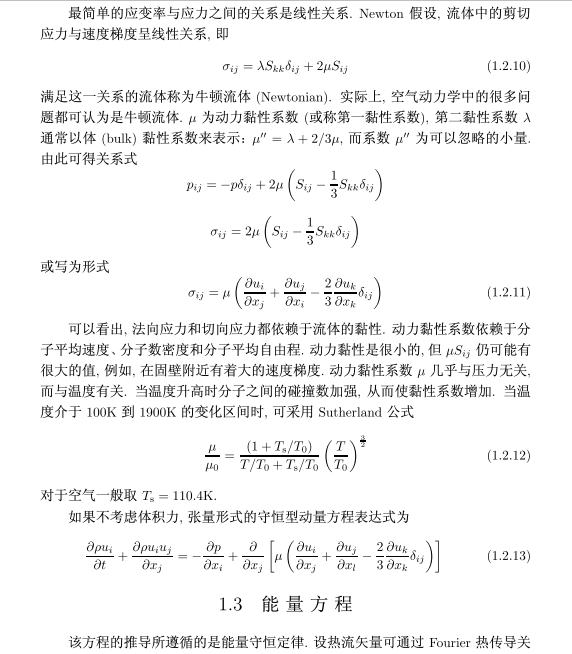 最简单的应变率与应力之间的关系是线性关系. Newton 假设, 流体中的剪切应力与速度梯度呈线性关系, 即

$$\sigma_{ij} = \lambda S_{kk}\delta_{ij} + 2\mu S_{ij} \qquad (1.2.10)$$

满足这一关系的流体称为牛顿流体 (Newtonian). 实际上, 空气动力学中的很多问题都可认为是牛顿流体. $\mu$ 为动力黏性系数 (或称第一黏性系数), 第二黏性系数 $\lambda$ 通常以体 (bulk) 黏性系数来表示: $\mu'' = \lambda + 2/3\mu$, 而系数 $\mu''$ 为可以忽略的小量. 由此可得关系式

$$p_{ij} = -p\delta_{ij} + 2\mu\left(S_{ij} - \frac{1}{3}S_{kk}\delta_{ij}\right)$$

$$\sigma_{ij} = 2\mu\left(S_{ij} - \frac{1}{3}S_{kk}\delta_{ij}\right)$$

或写为形式

$$\sigma_{ij} = \mu\left(\frac{\partial u_i}{\partial x_j} + \frac{\partial u_j}{\partial x_i} - \frac{2}{3}\frac{\partial u_k}{\partial x_k}\delta_{ij}\right) \qquad (1.2.11)$$

可以看出, 法向应力和切向应力都依赖于流体的黏性. 动力黏性系数依赖于分子平均速度、分子数密度和分子平均自由程. 动力黏性是很小的, 但 $\mu S_{ij}$ 仍可能有很大的值, 例如, 在固壁附近有着大的速度梯度. 动力黏性系数 $\mu$ 几乎与压力无关, 而与温度有关. 当温度升高时分子之间的碰撞数加强, 从而使黏性系数增加. 当温度介于 100K 到 1900K 的变化区间时, 可采用 Sutherland 公式

$$\frac{\mu}{\mu_0} = \frac{(1 + T_s/T_0)}{T/T_0 + T_s/T_0}\left(\frac{T}{T_0}\right)^{\frac{3}{2}} \qquad (1.2.12)$$

对于空气一般取 $T_s = 110.4$K.

如果不考虑体积力, 张量形式的守恒型动量方程表达式为

$$\frac{\partial \rho u_i}{\partial t} + \frac{\partial \rho u_i u_j}{\partial x_j} = -\frac{\partial p}{\partial x_i} + \frac{\partial}{\partial x_j}\left[\mu\left(\frac{\partial u_i}{\partial x_j} + \frac{\partial u_j}{\partial x_l} - \frac{2}{3}\frac{\partial u_k}{\partial x_k}\delta_{ij}\right)\right] \qquad (1.2.13)$$

1.3 能量方程

该方程的推导所遵循的是能量守恒定律. 设热流矢量可通过 Fourier 热传导关